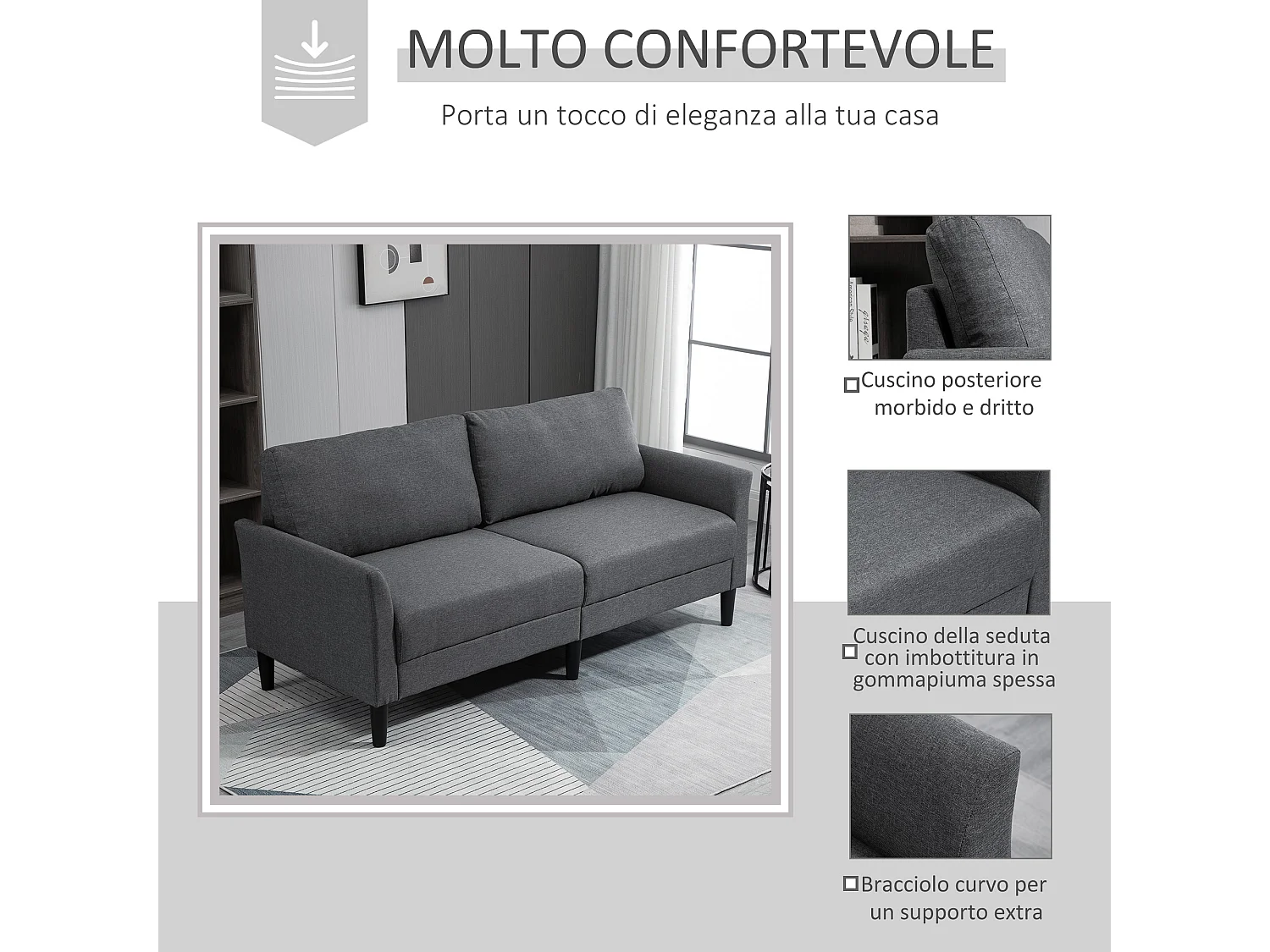 MOLTO CONFORTEVOLE

Porta un tocco di eleganza alla tua casa

☐ Cuscino posteriore morbido e dritto

☐ Cuscino della seduta con imbottitura in gommapiuma spessa

☐ Bracciolo curvo per un supporto extra